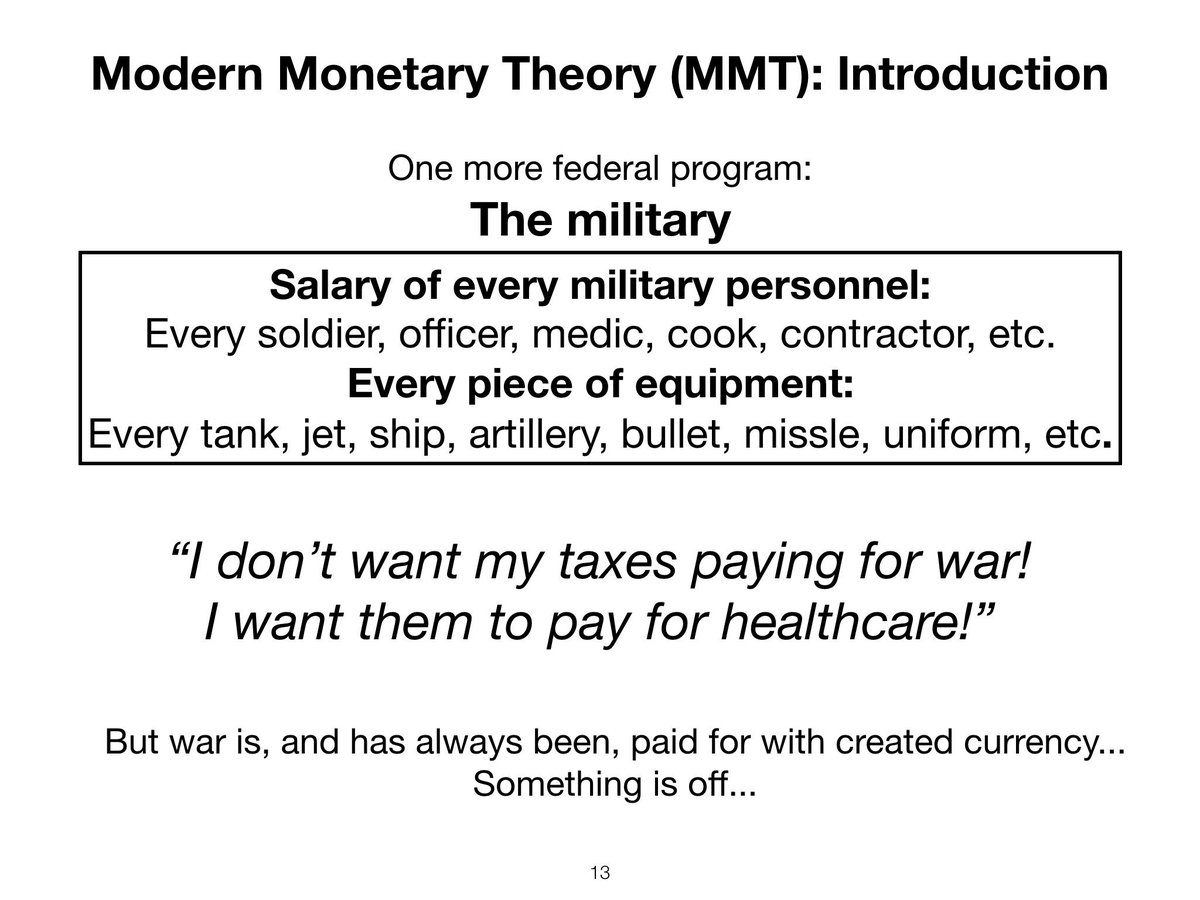 Modern Monetary Theory (MMT): Introduction

One more federal program:
The military

Salary of every military personnel:
Every soldier, officer, medic, cook, contractor, etc.
Every piece of equipment:
Every tank, jet, ship, artillery, bullet, missle, uniform, etc.

“I don’t want my taxes paying for war!
I want them to pay for healthcare!”

But war is, and has always been, paid for with created currency...
Something is off...

13